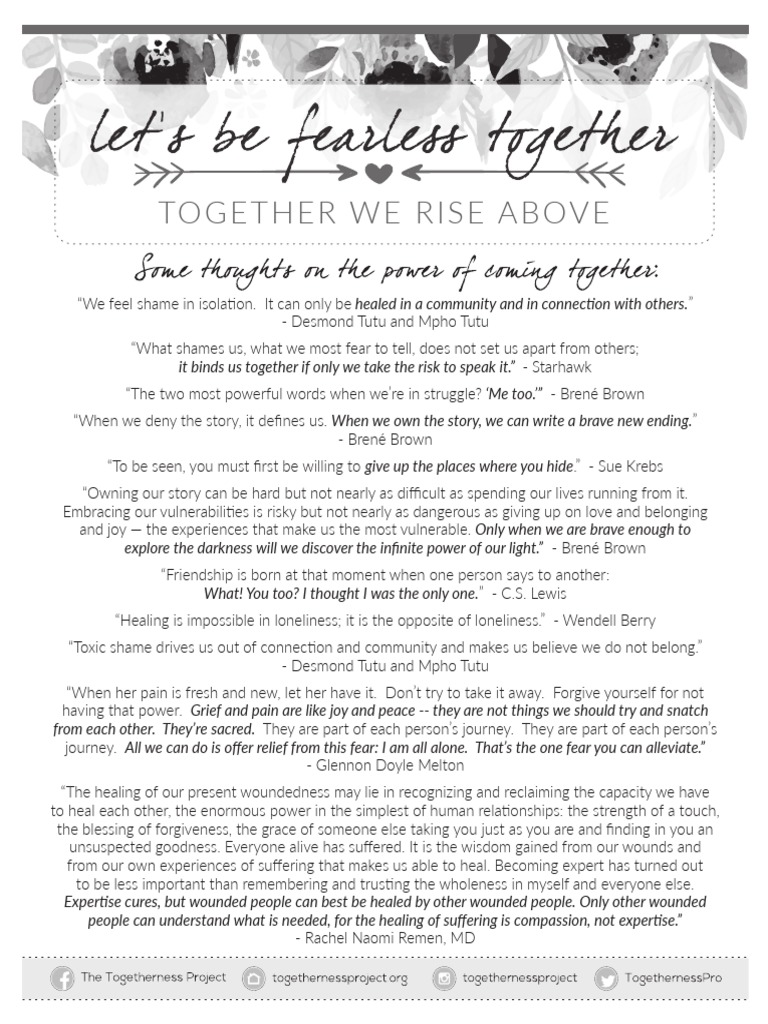 let's be fearless together

TOGETHER WE RISE ABOVE

Some thoughts on the power of coming together:

"We feel shame in isolation. It can only be healed in a community and in connection with others." - Desmond Tutu and Mpho Tutu

"What shames us, what we most fear to tell, does not set us apart from others; it binds us together if only we take the risk to speak it." - Starhawk

"The two most powerful words when we're in struggle? 'Me too.'" - Brené Brown

"When we deny the story, it defines us. When we own the story, we can write a brave new ending." - Brené Brown

"To be seen, you must first be willing to give up the places where you hide." - Sue Krebs

"Owning our story can be hard but not nearly as difficult as spending our lives running from it. Embracing our vulnerabilities is risky but not nearly as dangerous as giving up on love and belonging and joy — the experiences that make us the most vulnerable. Only when we are brave enough to explore the darkness will we discover the infinite power of our light." - Brené Brown

"Friendship is born at that moment when one person says to another: What! You too? I thought I was the only one." - C.S. Lewis

"Healing is impossible in loneliness; it is the opposite of loneliness." - Wendell Berry

"Toxic shame drives us out of connection and community and makes us believe we do not belong." - Desmond Tutu and Mpho Tutu

"When her pain is fresh and new, let her have it. Don't try to take it away. Forgive yourself for not having that power. Grief and pain are like joy and peace -- they are not things we should try and snatch from each other. They're sacred. They are part of each person's journey. They are part of each person's journey. All we can do is offer relief from this fear: I am all alone. That's the one fear you can alleviate." - Glennon Doyle Melton

"The healing of our present woundedness may lie in recognizing and reclaiming the capacity we have to heal each other, the enormous power in the simplest of human relationships: the strength of a touch, the blessing of forgiveness, the grace of someone else taking you just as you are and finding in you an unsuspected goodness. Everyone alive has suffered. It is the wisdom gained from our wounds and from our own experiences of suffering that makes us able to heal. Becoming expert has turned out to be less important than remembering and trusting the wholeness in myself and everyone else. Expertise cures, but wounded people can best be healed by other wounded people. Only other wounded people can understand what is needed, for the healing of suffering is compassion, not expertise." - Rachel Naomi Remen, MD

The Togetherness Project togethernessproject.org togethernessproject TogethernessPro